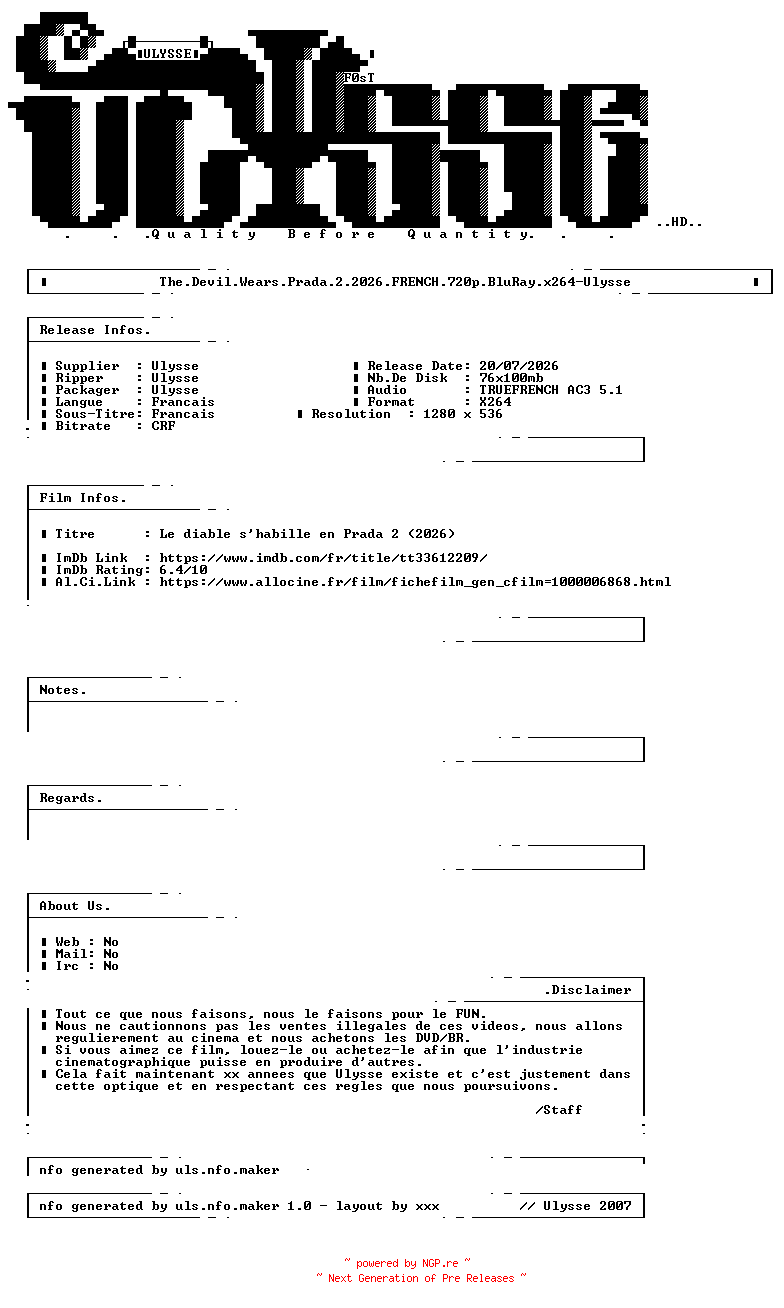 ULYSSE

F0sT

..HD..

. . .Quality Before Quantity. . .

The.Devil.Wears.Prada.2.2026.FRENCH.720p.BluRay.x264-Ulysse

Release Infos.

Supplier : Ulysse
Ripper : Ulysse
Packager : Ulysse
Langue : Francais
Sous-Titre: Francais
Bitrate : CRF

Release Date: 20/07/2026
Nb.De Disk : 76x100mb
Audio : TRUEFRENCH AC3 5.1
Format : X264
Resolution : 1280 x 536

Film Infos.

Titre : Le diable s'habille en Prada 2 (2026)

ImDb Link : https://www.imdb.com/fr/title/tt33612209/
ImDb Rating: 6.4/10
Al.Ci.Link : https://www.allocine.fr/film/fichefilm_gen_cfilm=1000006868.html

Notes.

Regards.

About Us.

Web : No
Mail: No
Irc : No

.Disclaimer

Tout ce que nous faisons, nous le faisons pour le FUN.
Nous ne cautionnons pas les ventes illegales de ces videos, nous allons regulierement au cinema et nous achetons les DVD/BR.
Si vous aimez ce film, louez-le ou achetez-le afin que l'industrie cinematographique puisse en produire d'autres.
Cela fait maintenant xx annees que Ulysse existe et c'est justement dans cette optique et en respectant ces regles que nous poursuivons.

/Staff

nfo generated by uls.nfo.maker

nfo generated by uls.nfo.maker 1.0 - layout by xxx // Ulysse 2007

~ powered by NGP.re ~
~ Next Generation of Pre Releases ~